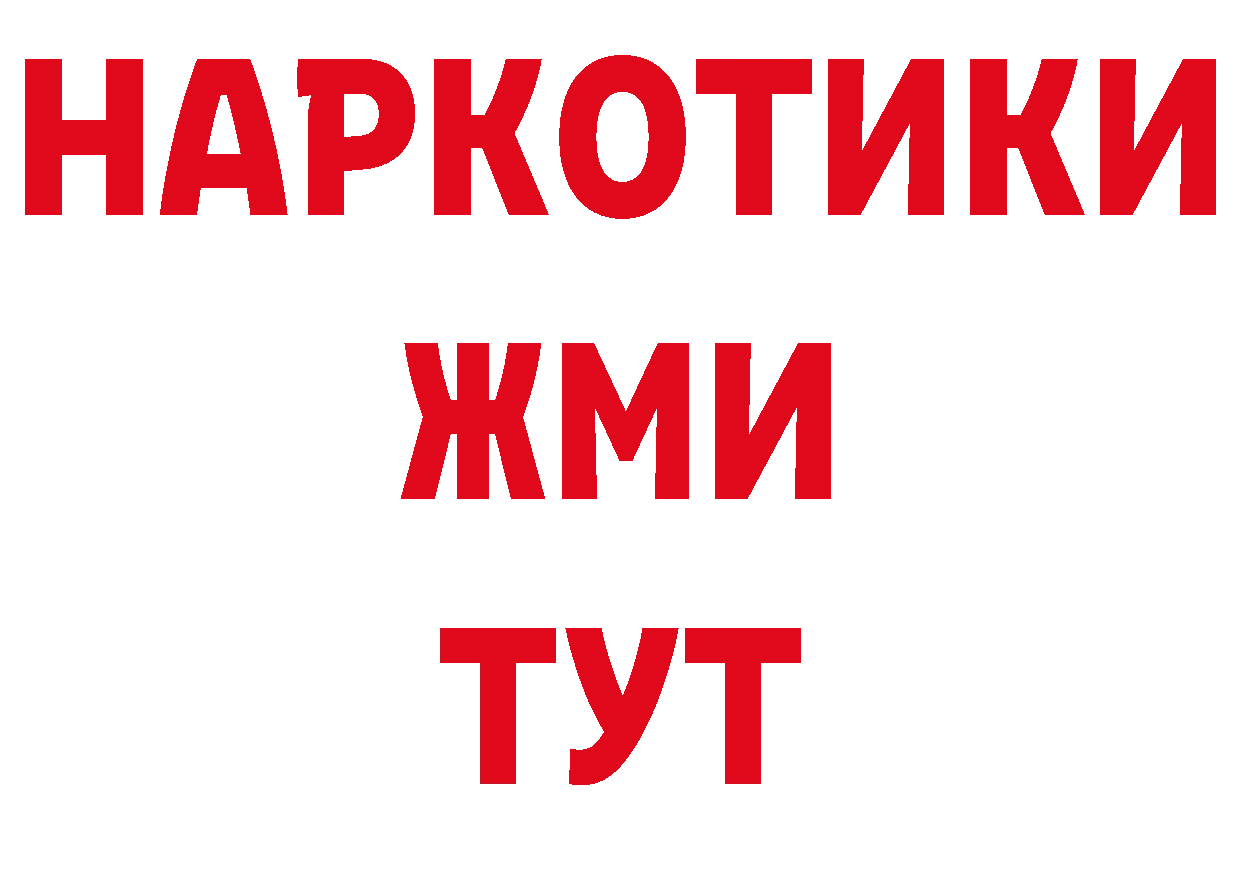 НАРКОТИКИ
ЖМИ
ТУТ